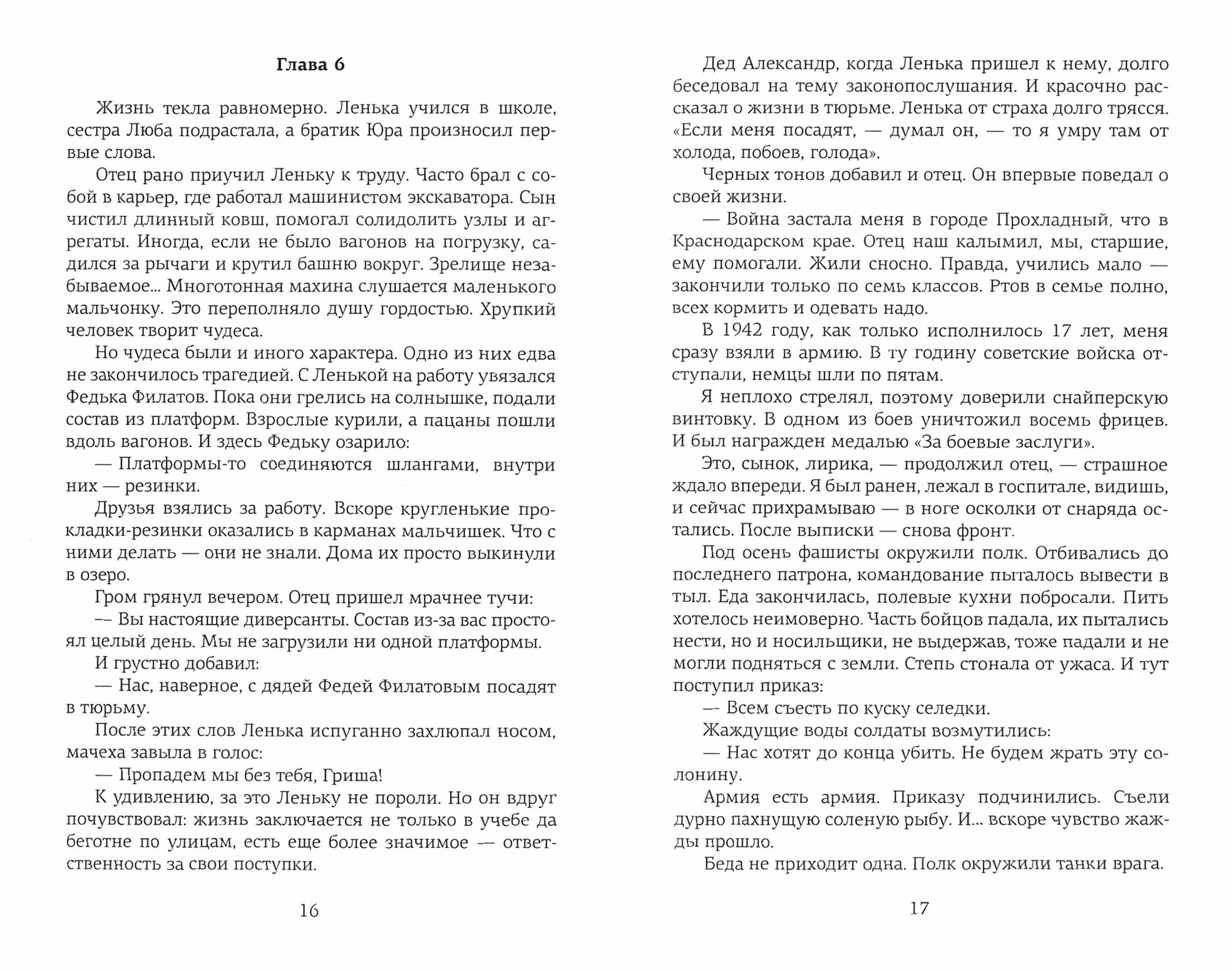 Глава 6

Жизнь текла равномерно. Ленька учился в школе, сестра Люба подрастала, а братик Юра произносил первые слова.

Отец рано приучил Леньку к труду. Часто брал с собой в карьер, где работал машинистом экскаватора. Сын чистил длинный ковш, помогал солидолить узлы и агрегаты. Иногда, если не было вагонов на погрузку, садился за рычаги и крутил башню вокруг. Зрелище незабываемое... Многотонная махина слушается маленького мальчонку. Это переполняло душу гордостью. Хрупкий человек творит чудеса.

Но чудеса были и иного характера. Одно из них едва не закончилось трагедией. С Ленькой на работу увязался Федька Филатов. Пока они грелись на солнышке, подали состав из платформ. Взрослые курили, а пацаны пошли вдоль вагонов. И здесь Федьку озарило:

— Платформы-то соединяются шлангами, внутри них — резинки.

Друзья взялись за работу. Вскоре кругленькие прокладки-резинки оказались в карманах мальчишек. Что с ними делать — они не знали. Дома их просто выкинули в озеро.

Гром грянул вечером. Отец пришел мрачнее тучи:

— Вы настоящие диверсанты. Состав из-за вас простоял целый день. Мы не загрузили ни одной платформы.

И грустно добавил:

— Нас, наверное, с дядей Федей Филатовым посадят в тюрьму.

После этих слов Ленька испуганно захлюпал носом, мачеха завыла в голос:

— Пропадем мы без тебя, Гриша!

К удивлению, за это Леньку не пороли. Но он вдруг почувствовал: жизнь заключается не только в учебе да беготне по улицам, есть еще более значимое — ответственность за свои поступки.

16

Дед Александр, когда Ленька пришел к нему, долго беседовал на тему законопослушания. И красочно рассказал о жизни в тюрьме. Ленька от страха долго трясся. «Если меня посадят, — думал он, — то я умру там от холода, побоев, голода».

Черных тонов добавил и отец. Он впервые поведал о своей жизни.

— Война застала меня в городе Прохладный, что в Краснодарском крае. Отец наш калымил, мы, старшие, ему помогали. Жили сносно. Правда, учились мало — закончили только по семь классов. Ртов в семье полно, всех кормить и одевать надо.

В 1942 году, как только исполнилось 17 лет, меня сразу взяли в армию. В ту годину советские войска отступали, немцы шли по пятам.

Я неплохо стрелял, поэтому доверили снайперскую винтовку. В одном из боев уничтожил восемь фрицев. И был награжден медалью «За боевые заслуги».

Это, сынок, лирика, — продолжил отец, — страшное ждало впереди. Я был ранен, лежал в госпитале, видишь, и сейчас прихрамываю — в ноге осколки от снаряда остались. После выписки — снова фронт.

Под осень фашисты окружили полк. Отбивались до последнего патрона, командование пыталось вывести в тыл. Еда закончилась, полевые кухни побросали. Пить хотелось неимоверно. Часть бойцов падала, их пытались нести, но и носильщики, не выдержав, тоже падали и не могли подняться с земли. Степь стонала от ужаса. И тут поступил приказ:

— Всем съесть по куску селедки.

Жаждущие воды солдаты возмутились:

— Нас хотят до конца убить. Не будем жрать эту солонину.

Армия есть армия. Приказу подчинились. Съели дурно пахнущую соленую рыбу. И... вскоре чувство жажды прошло.

Беда не приходит одна. Полк окружили танки врага.

17